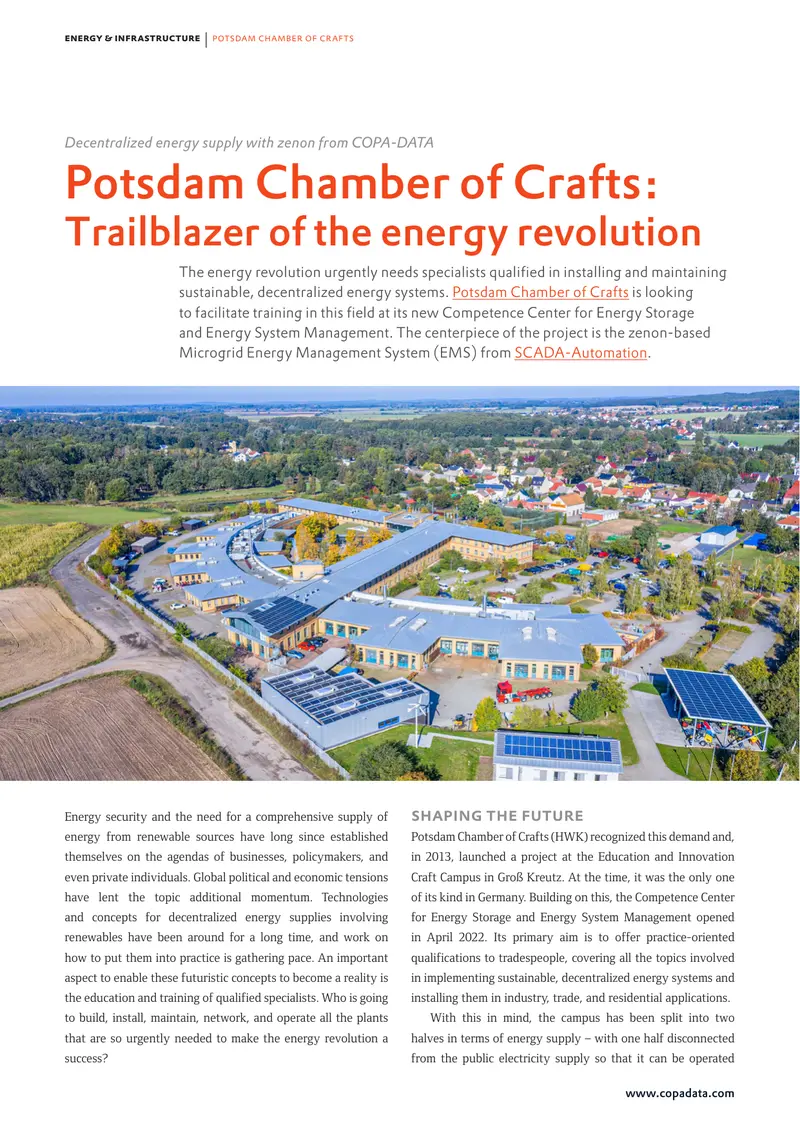 ENERGY & INFRASTRUCTURE | POTSDAM CHAMBER OF CRAFTS

Decentralized energy supply with zenon from COPA-DATA

Potsdam Chamber of Crafts:
Trailblazer of the energy revolution

The energy revolution urgently needs specialists qualified in installing and maintaining sustainable, decentralized energy systems. Potsdam Chamber of Crafts is looking to facilitate training in this field at its new Competence Center for Energy Storage and Energy System Management. The centerpiece of the project is the zenon-based Microgrid Energy Management System (EMS) from SCADA-Automation.

Energy security and the need for a comprehensive supply of energy from renewable sources have long since established themselves on the agendas of businesses, policymakers, and even private individuals. Global political and economic tensions have lent the topic additional momentum. Technologies and concepts for decentralized energy supplies involving renewables have been around for a long time, and work on how to put them into practice is gathering pace. An important aspect to enable these futuristic concepts to become a reality is the education and training of qualified specialists. Who is going to build, install, maintain, network, and operate all the plants that are so urgently needed to make the energy revolution a success?

SHAPING THE FUTURE

Potsdam Chamber of Crafts (HWK) recognized this demand and, in 2013, launched a project at the Education and Innovation Craft Campus in Groß Kreutz. At the time, it was the only one of its kind in Germany. Building on this, the Competence Center for Energy Storage and Energy System Management opened in April 2022. Its primary aim is to offer practice-oriented qualifications to tradespeople, covering all the topics involved in implementing sustainable, decentralized energy systems and installing them in industry, trade, and residential applications.

With this in mind, the campus has been split into two halves in terms of energy supply – with one half disconnected from the public electricity supply so that it can be operated

www.copadata.com